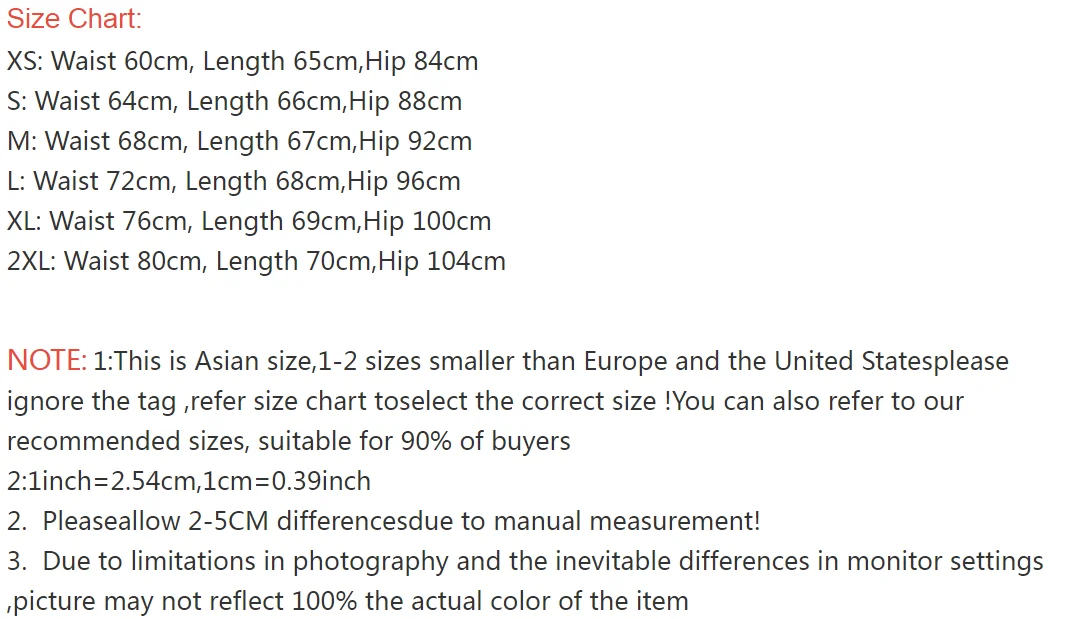 Size Chart:
XS: Waist 60cm, Length 65cm,Hip 84cm
S: Waist 64cm, Length 66cm,Hip 88cm
M: Waist 68cm, Length 67cm,Hip 92cm
L: Waist 72cm, Length 68cm,Hip 96cm
XL: Waist 76cm, Length 69cm,Hip 100cm
2XL: Waist 80cm, Length 70cm,Hip 104cm

NOTE: 1:This is Asian size,1-2 sizes smaller than Europe and the United Statesplease ignore the tag ,refer size chart toselect the correct size !You can also refer to our recommended sizes, suitable for 90% of buyers
2:1inch=2.54cm,1cm=0.39inch
2. Pleaseallow 2-5CM differencesdue to manual measurement!
3. Due to limitations in photography and the inevitable differences in monitor settings ,picture may not reflect 100% the actual color of the item